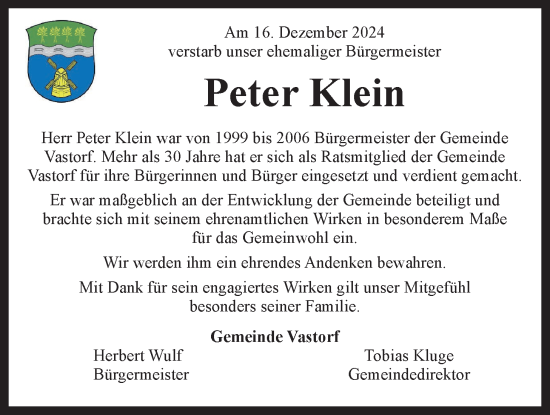 Am 16. Dezember 2024
verstarb unser ehemaliger Bürgermeister

Peter Klein

Herr Peter Klein war von 1999 bis 2006 Bürgermeister der Gemeinde Vastorf. Mehr als 30 Jahre hat er sich als Ratsmitglied der Gemeinde Vastorf für ihre Bürgerinnen und Bürger eingesetzt und verdient gemacht.

Er war maßgeblich an der Entwicklung der Gemeinde beteiligt und brachte sich mit seinem ehrenamtlichen Wirken in besonderem Maße für das Gemeinwohl ein.

Wir werden ihm ein ehrendes Andenken bewahren.

Mit Dank für sein engagiertes Wirken gilt unser Mitgefühl besonders seiner Familie.

Gemeinde Vastorf

Herbert Wulf
Bürgermeister

Tobias Kluge
Gemeindedirektor